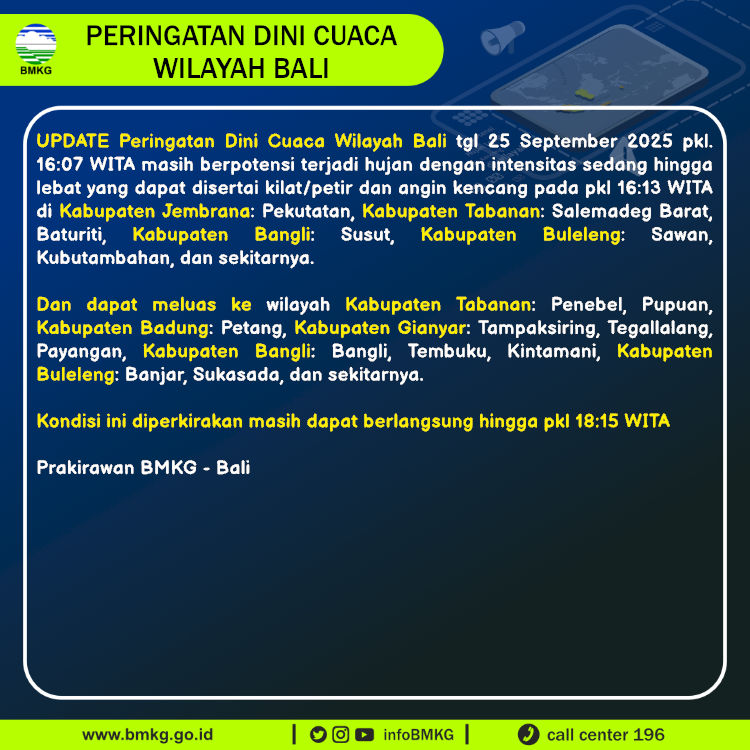 BMKG

PERINGATAN DINI CUACA WILAYAH BALI

UPDATE Peringatan Dini Cuaca Wilayah Bali tgl 25 September 2025 pkl. 16:07 WITA masih berpotensi terjadi hujan dengan intensitas sedang hingga lebat yang dapat disertai kilat/petir dan angin kencang pada pkl 16:13 WITA di Kabupaten Jembrana: Pekutatan, Kabupaten Tabanan: Salemadeg Barat, Baturiti, Kabupaten Bangli: Susut, Kabupaten Buleleng: Sawan, Kubutambahan, dan sekitarnya.

Dan dapat meluas ke wilayah Kabupaten Tabanan: Penebel, Pupuan, Kabupaten Badung: Petang, Kabupaten Gianyar: Tampaksiring, Tegallalang, Payangan, Kabupaten Bangli: Bangli, Tembuku, Kintamani, Kabupaten Buleleng: Banjar, Sukasada, dan sekitarnya.

Kondisi ini diperkirakan masih dapat berlangsung hingga pkl 18:15 WITA

Prakirawan BMKG - Bali

www.bmkg.go.id | infoBMKG | call center 196